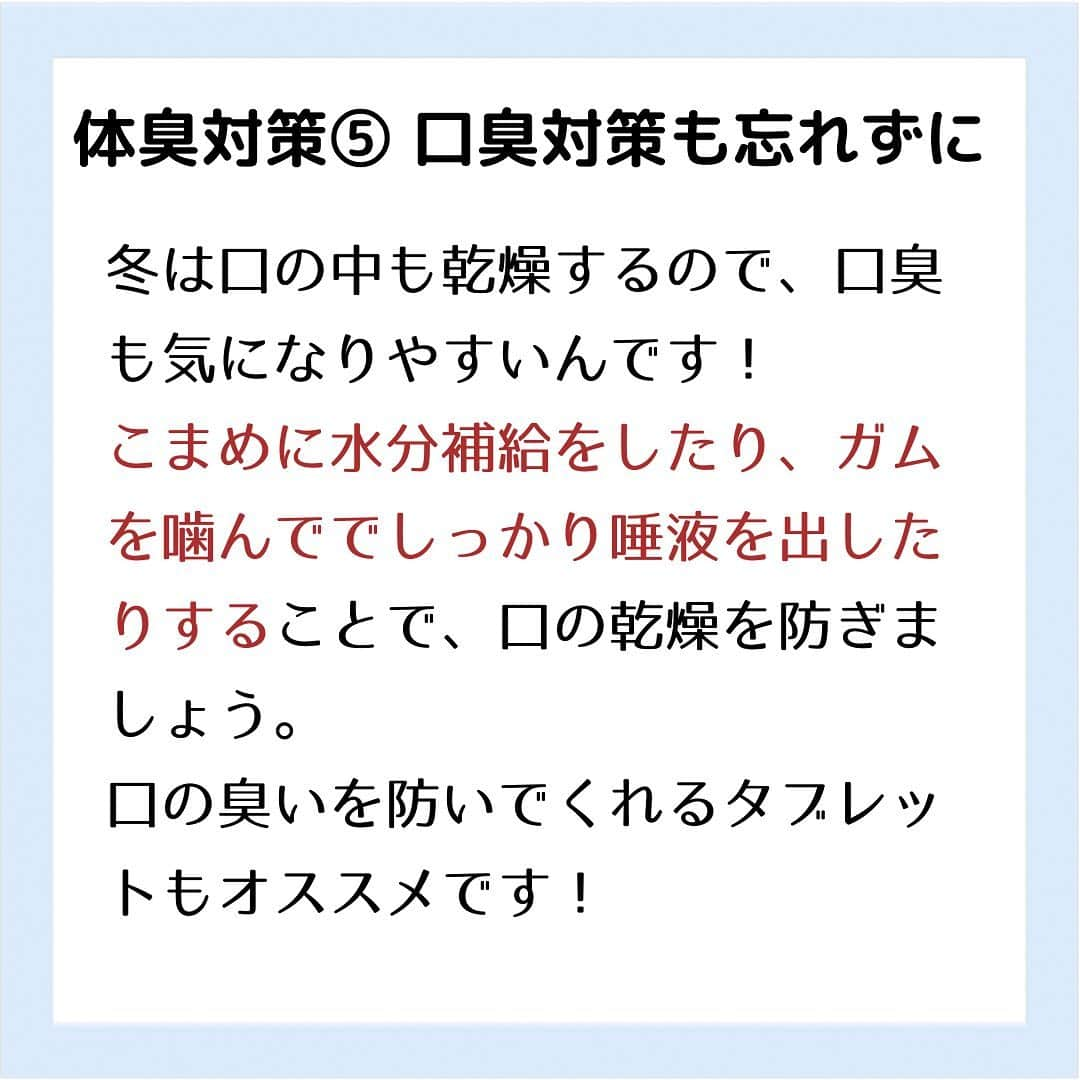 体臭対策⑤ 口臭対策も忘れずに

冬は口の中も乾燥するので、口臭も気になりやすいんです！
こまめに水分補給をしたり、ガムを噛んででしっかり唾液を出したりすることで、口の乾燥を防ぎましょう。
口の臭いを防いでくれるタブレットもオススメです！